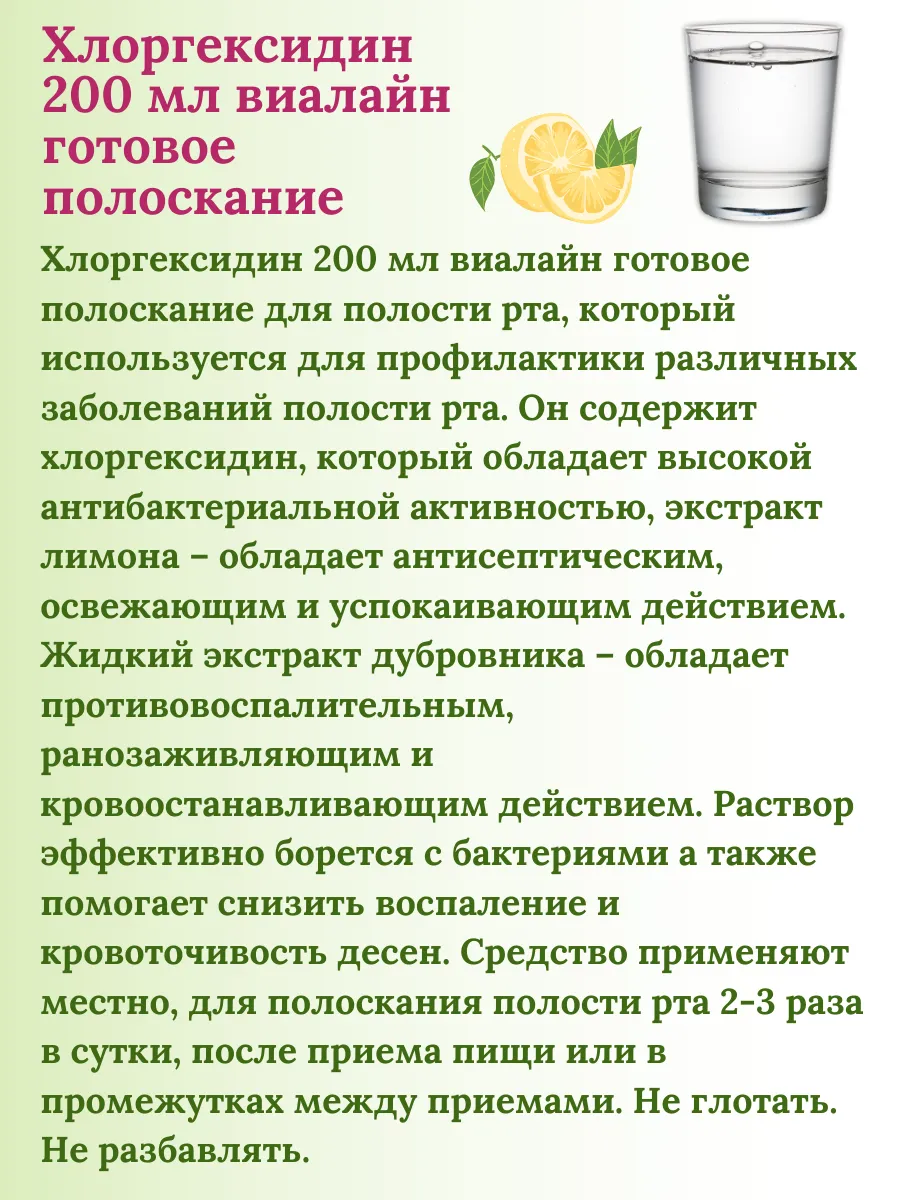 Хлоргексидин 200 мл виалайн готовое полоскание

Хлоргексидин 200 мл виалайн готовое полоскание для полости рта, который используется для профилактики различных заболеваний полости рта. Он содержит хлоргексидин, который обладает высокой антибактериальной активностью, экстракт лимона – обладает антисептическим, освежающим и успокаивающим действием. Жидкий экстракт дубровника – обладает противовоспалительным, ранозаживляющим и кровоостанавливающим действием. Раствор эффективно борется с бактериями а также помогает снизить воспаление и кровоточивость десен. Средство применяют местно, для полоскания полости рта 2-3 раза в сутки, после приема пищи или в промежутках между приемами. Не глотать. Не разбавлять.